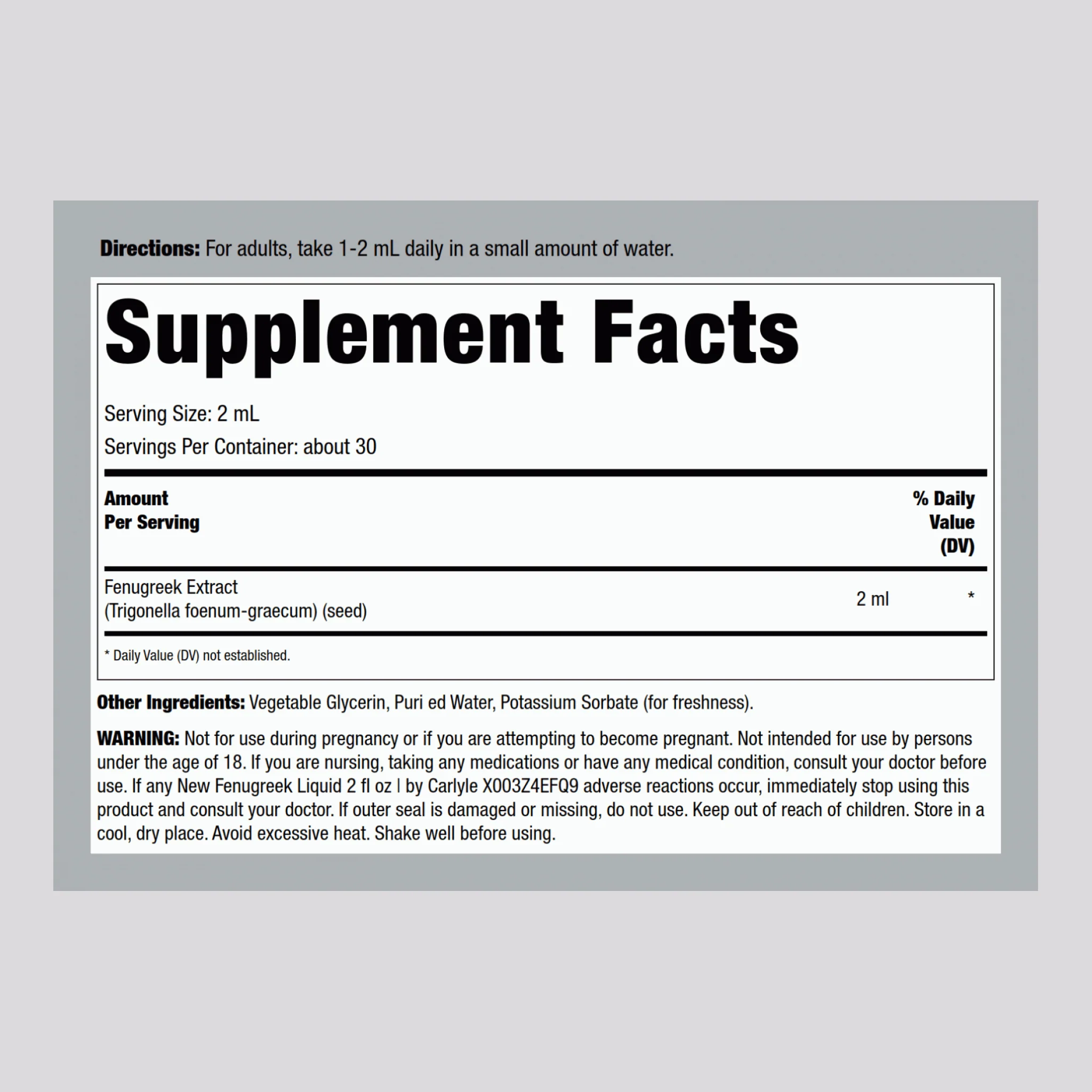 Directions: For adults, take 1-2 mL daily in a small amount of water.

Supplement Facts

Serving Size: 2 mL

Servings Per Container: about 30

| Amount Per Serving | | % Daily Value (DV) |
|---|---|---|
| Fenugreek Extract (Trigonella foenum-graecum) (seed) | 2 ml | * |

* Daily Value (DV) not established.

Other Ingredients: Vegetable Glycerin, Puri ed Water, Potassium Sorbate (for freshness).

WARNING: Not for use during pregnancy or if you are attempting to become pregnant. Not intended for use by persons under the age of 18. If you are nursing, taking any medications or have any medical condition, consult your doctor before use. If any New Fenugreek Liquid 2 fl oz | by Carlyle X003Z4EFQ9 adverse reactions occur, immediately stop using this product and consult your doctor. If outer seal is damaged or missing, do not use. Keep out of reach of children. Store in a cool, dry place. Avoid excessive heat. Shake well before using.